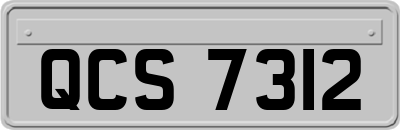 QCS 7312